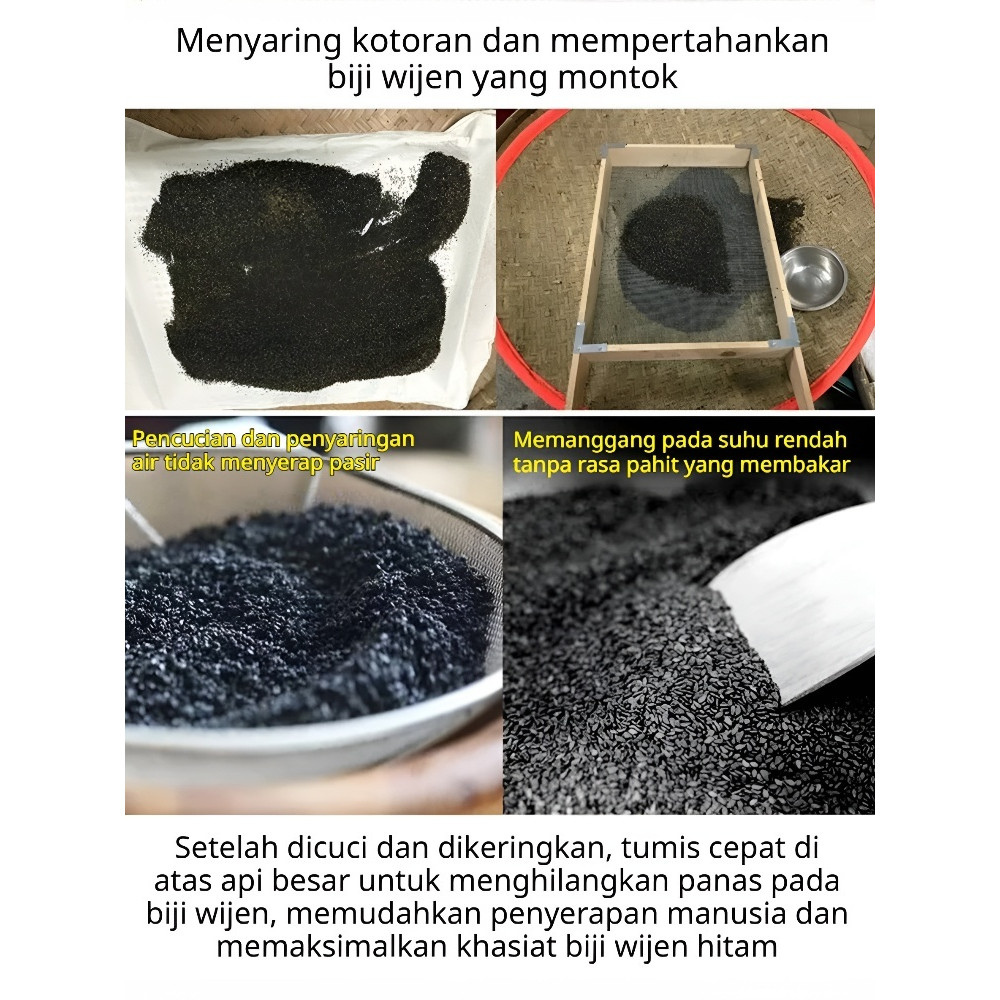 Menyaring kotoran dan mempertahankan biji wijen yang montok

Pencucian dan penyaringan air tidak menyerap pasir

Memanggang pada suhu rendah tanpa rasa pahit yang membakar

Setelah dicuci dan dikeringkan, tumis cepat di atas api besar untuk menghilangkan panas pada biji wijen, memudahkan penyerapan manusia dan memaksimalkan khasiat biji wijen hitam